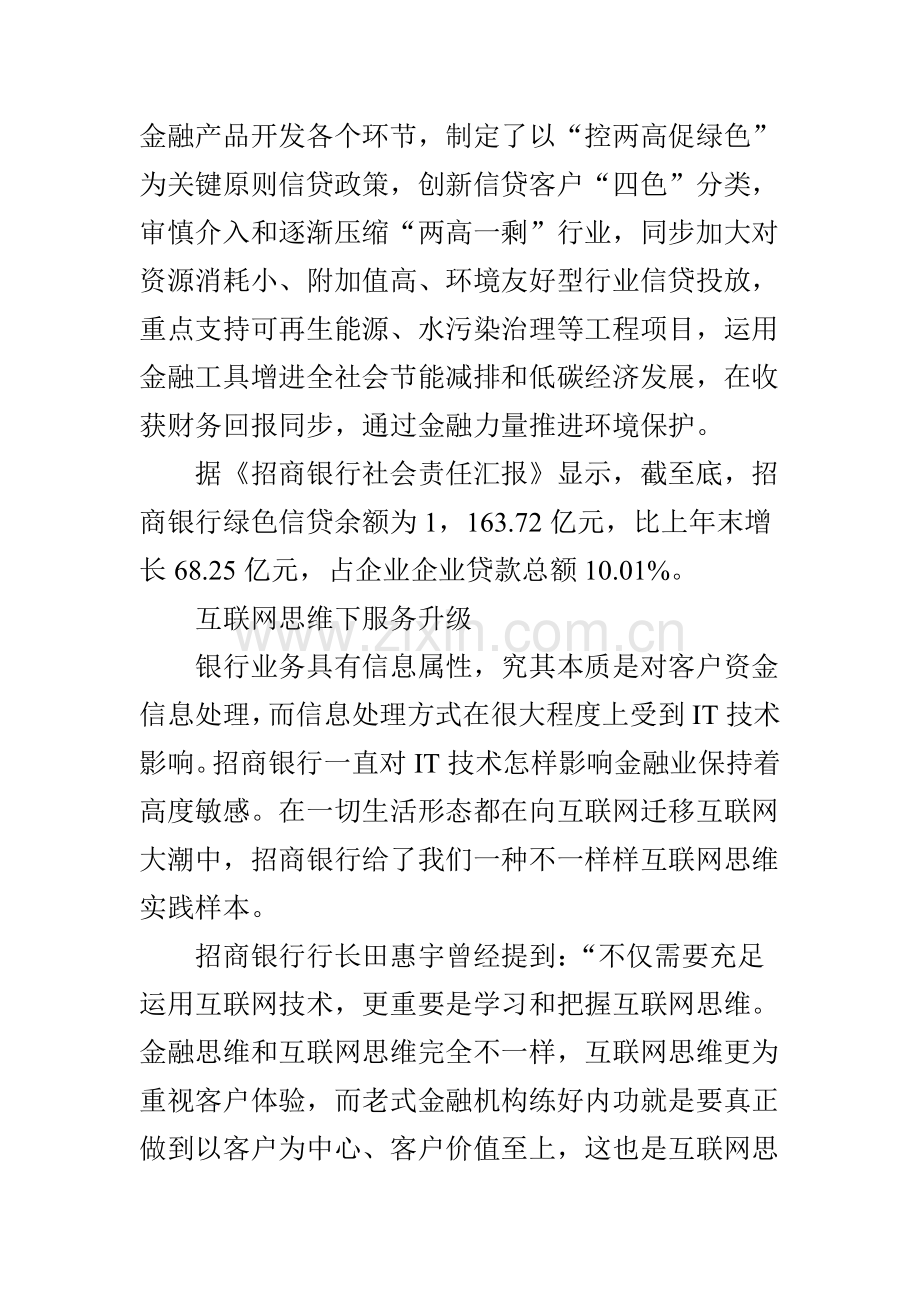 金融产品开发各个环节，制定了以“控两高促绿色”为关键原则信贷政策，创新信贷客户“四色”分类，审慎介入和逐渐压缩“两高一剩”行业，同步加大对资源消耗小、附加值高、环境友好型行业信贷投放，重点支持可再生能源、水污染治理等工程项目，运用金融工具增进全社会节能减排和低碳经济发展，在收获财务回报同步，通过金融力量推进环境保护。

据《招商银行社会责任汇报》显示，截至底，招商银行绿色信贷余额为1，163.72亿元，比上年末增长68.25亿元，占企业企业贷款总额10.01%。

互联网思维下服务升级

银行业务具有信息属性，究其本质是对客户资金信息处理，而信息处理方式在很大程度上受到IT技术影响。招商银行一直对IT技术怎样影响金融业保持着高度敏感。在一切生活形态都在向互联网迁移互联网大潮中，招商银行给了我们一种不一样样互联网思维实践样本。

招商银行行长田惠宇曾经提到：“不仅需要充足运用互联网技术，更重要是学习和把握互联网思维。金融思维和互联网思维完全不一样，互联网思维更为重视客户体验，而老式金融机构练好内功就是要真正做到以客户为中心、客户价值至上，这也是互联网思

www.zixin.com.cn